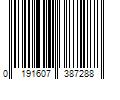 0 191607 387288